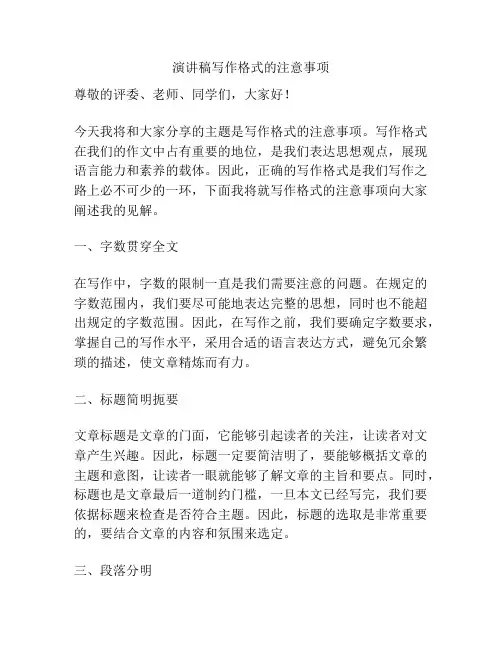 演讲稿写作格式的注意事项

尊敬的评委、老师、同学们，大家好！

今天我将和大家分享的主题是写作格式的注意事项。写作格式在我们的作文中占有重要的地位，是我们表达思想观点，展现语言能力和素养的载体。因此，正确的写作格式是我们写作之路上必不可少的一环，下面我将就写作格式的注意事项向大家阐述我的见解。

一、字数贯穿全文

在写作中，字数的限制一直是我们需要注意的问题。在规定的字数范围内，我们要尽可能地表达完整的思想，同时也不能超出规定的字数范围。因此，在写作之前，我们要确定字数要求，掌握自己的写作水平，采用合适的语言表达方式，避免冗余繁琐的描述，使文章精炼而有力。

二、标题简明扼要

文章标题是文章的门面，它能够引起读者的关注，让读者对文章产生兴趣。因此，标题一定要简洁明了，要能够概括文章的主题和意图，让读者一眼就能够了解文章的主旨和要点。同时，标题也是文章最后一道制约门槛，一旦本文已经写完，我们要依据标题来检查是否符合主题。因此，标题的选取是非常重要的，要结合文章的内容和氛围来选定。

三、段落分明